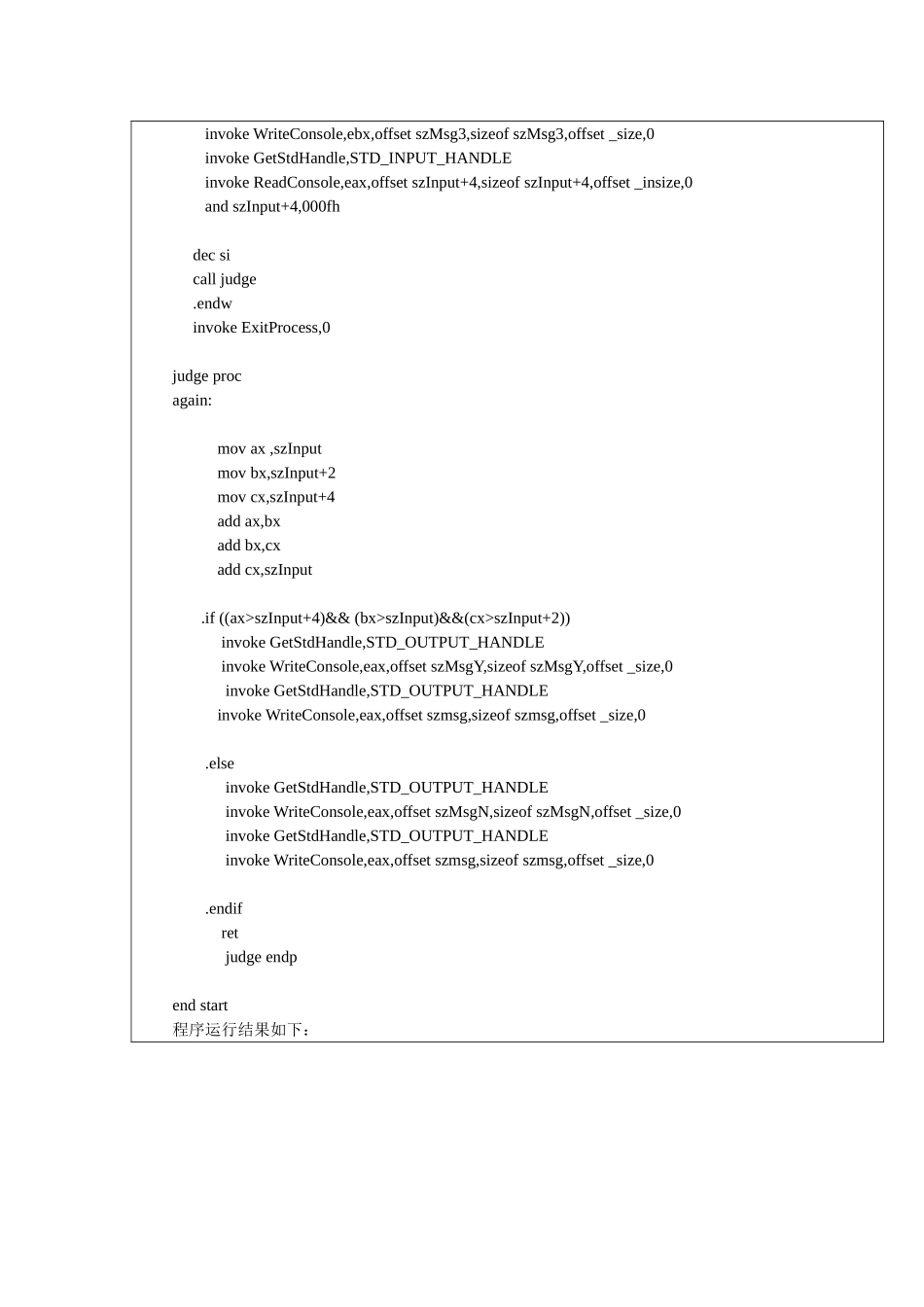 invoke WriteConsole,ebx,offset szMsg3,sizeof szMsg3,offset _size,0
invoke GetStdHandle,STD_INPUT_HANDLE
invoke ReadConsole,eax,offset szInput+4,sizeof szInput+4,offset _insize,0
and szInput+4,000fh

dec si
call judge
.endw
invoke ExitProcess,0

judge proc
again:

mov ax ,szInput
mov bx,szInput+2
mov cx,szInput+4
add ax,bx
add bx,cx
add cx,szInput

.if ((ax>szInput+4)&& (bx>szInput)&&(cx>szInput+2))
invoke GetStdHandle,STD_OUTPUT_HANDLE
invoke WriteConsole,eax,offset szMsgY,sizeof szMsgY,offset _size,0
invoke GetStdHandle,STD_OUTPUT_HANDLE
invoke WriteConsole,eax,offset szmsg,sizeof szmsg,offset _size,0

.else
invoke GetStdHandle,STD_OUTPUT_HANDLE
invoke WriteConsole,eax,offset szMsgN,sizeof szMsgN,offset _size,0
invoke GetStdHandle,STD_OUTPUT_HANDLE
invoke WriteConsole,eax,offset szmsg,sizeof szmsg,offset _size,0

.endif
ret
judge endp

end start
程序运行结果如下：